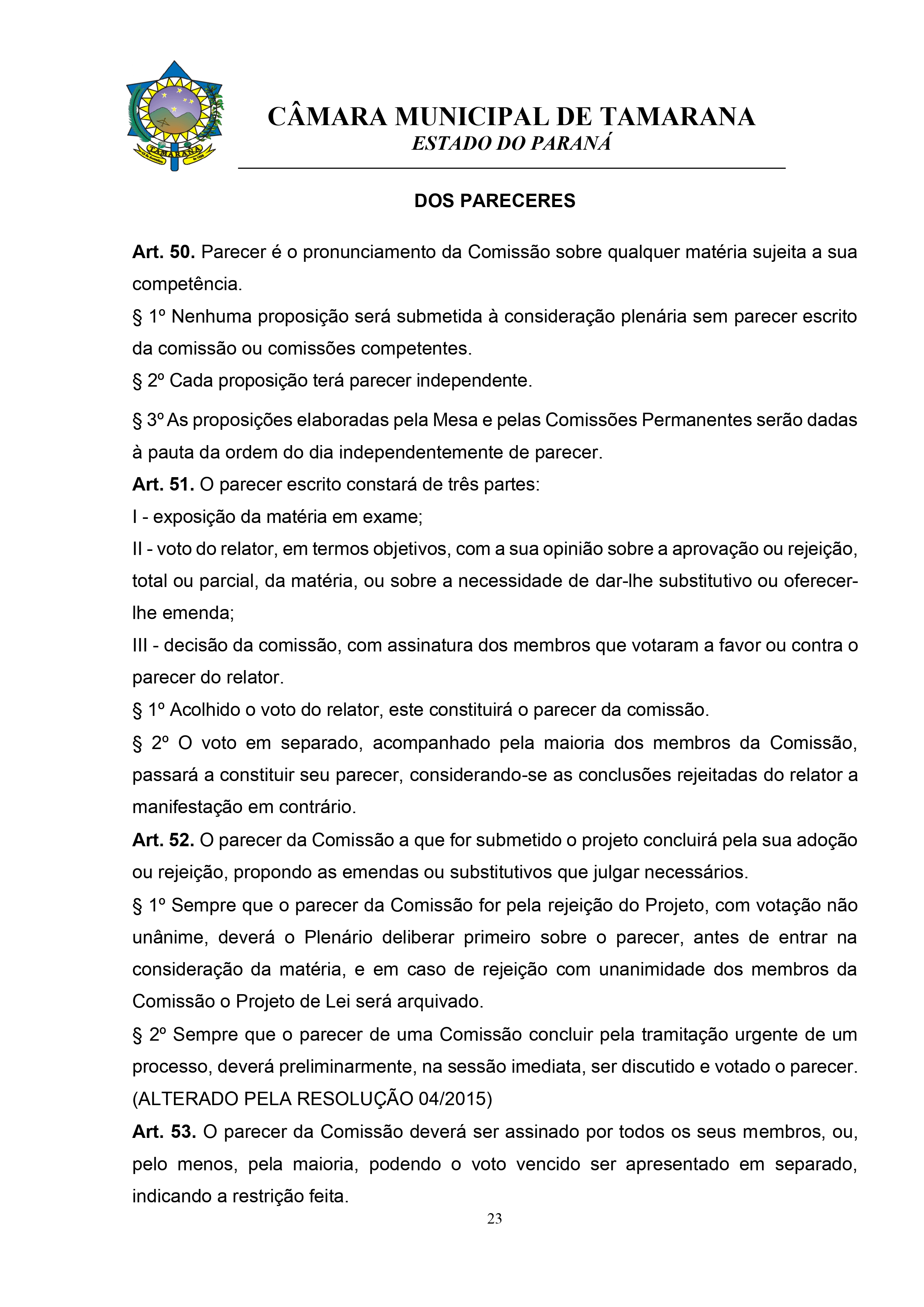 TAMARANA

CÂMARA MUNICIPAL DE TAMARANA
ESTADO DO PARANÁ

DOS PARECERES

Art. 50. Parecer é o pronunciamento da Comissão sobre qualquer matéria sujeita a sua competência.
§ 1º Nenhuma proposição será submetida à consideração plenária sem parecer escrito da comissão ou comissões competentes.
§ 2º Cada proposição terá parecer independente.
§ 3º As proposições elaboradas pela Mesa e pelas Comissões Permanentes serão dadas à pauta da ordem do dia independentemente de parecer.
Art. 51. O parecer escrito constará de três partes:
I - exposição da matéria em exame;
II - voto do relator, em termos objetivos, com a sua opinião sobre a aprovação ou rejeição, total ou parcial, da matéria, ou sobre a necessidade de dar-lhe substitutivo ou oferecer-lhe emenda;
III - decisão da comissão, com assinatura dos membros que votaram a favor ou contra o parecer do relator.
§ 1º Acolhido o voto do relator, este constituirá o parecer da comissão.
§ 2º O voto em separado, acompanhado pela maioria dos membros da Comissão, passará a constituir seu parecer, considerando-se as conclusões rejeitadas do relator a manifestação em contrário.
Art. 52. O parecer da Comissão a que for submetido o projeto concluirá pela sua adoção ou rejeição, propondo as emendas ou substitutivos que julgar necessários.
§ 1º Sempre que o parecer da Comissão for pela rejeição do Projeto, com votação não unânime, deverá o Plenário deliberar primeiro sobre o parecer, antes de entrar na consideração da matéria, e em caso de rejeição com unanimidade dos membros da Comissão o Projeto de Lei será arquivado.
§ 2º Sempre que o parecer de uma Comissão concluir pela tramitação urgente de um processo, deverá preliminarmente, na sessão imediata, ser discutido e votado o parecer. (ALTERADO PELA RESOLUÇÃO 04/2015)
Art. 53. O parecer da Comissão deverá ser assinado por todos os seus membros, ou, pelo menos, pela maioria, podendo o voto vencido ser apresentado em separado, indicando a restrição feita.

23